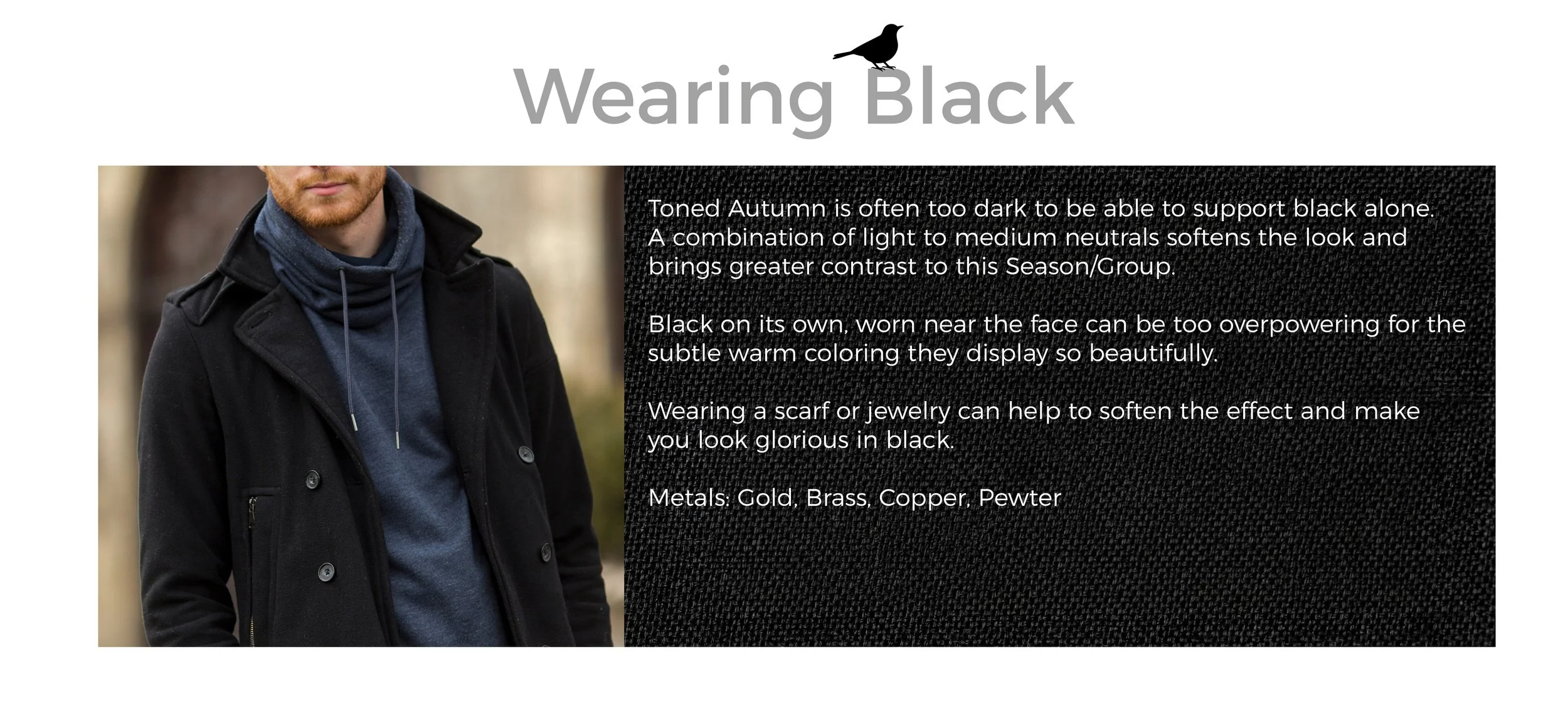 Wearing Black

Toned Autumn is often too dark to be able to support black alone. A combination of light to medium neutrals softens the look and brings greater contrast to this Season/Group.

Black on its own, worn near the face can be too overpowering for the subtle warm coloring they display so beautifully.

Wearing a scarf or jewelry can help to soften the effect and make you look glorious in black.

Metals: Gold, Brass, Copper, Pewter